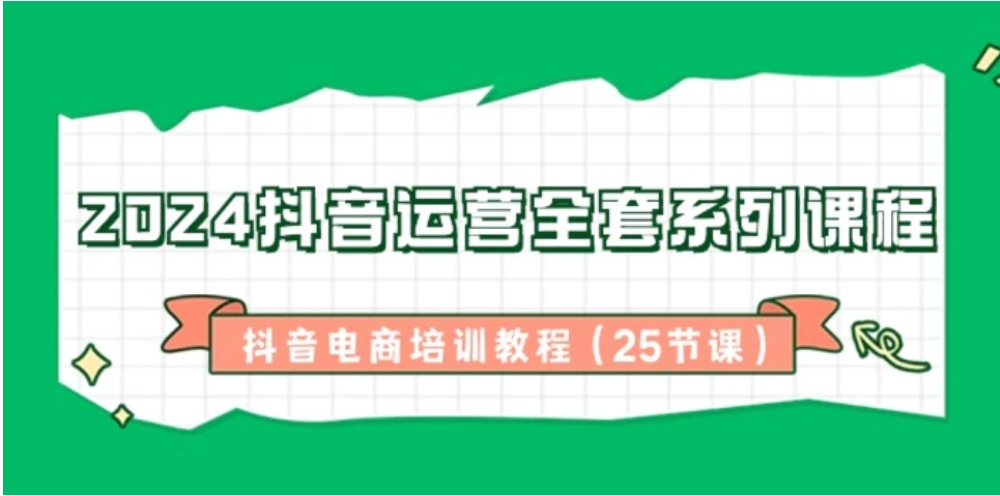 2024抖音运营全套系列课程

抖音电商培训教程（25节课）